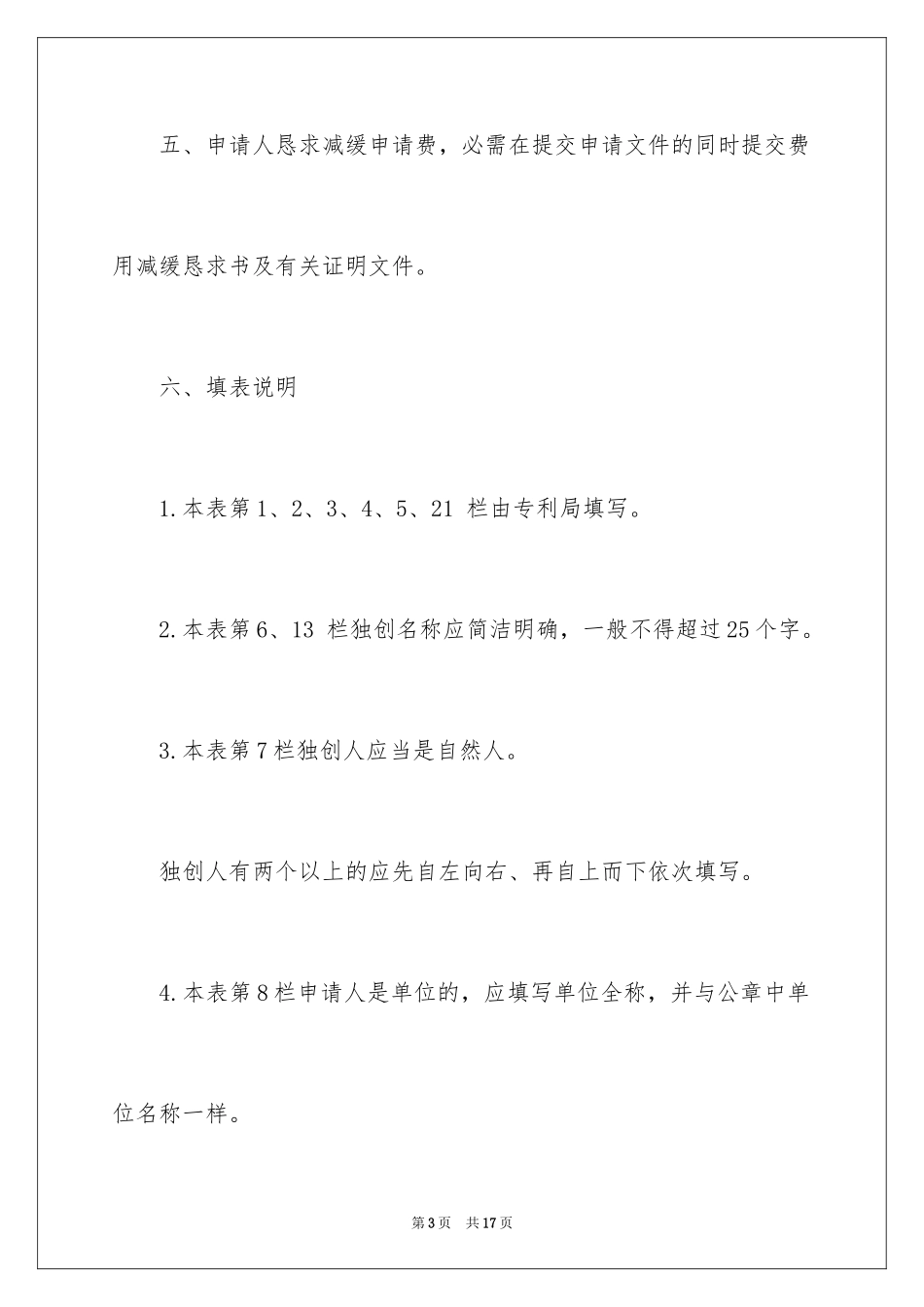 五、申请人恳求减缓申请费，必需在提交申请文件的同时提交费用减缓恳求书及有关证明文件。

六、填表说明

1.本表第1、2、3、4、5、21 栏由专利局填写。

2.本表第6、13 栏独创名称应简洁明确，一般不得超过25个字。

3.本表第7栏独创人应当是自然人。

独创人有两个以上的应先自左向右、再自上而下依次填写。

4.本表第8栏申请人是单位的，应填写单位全称，并与公章中单位名称一样。

第3页 共17页